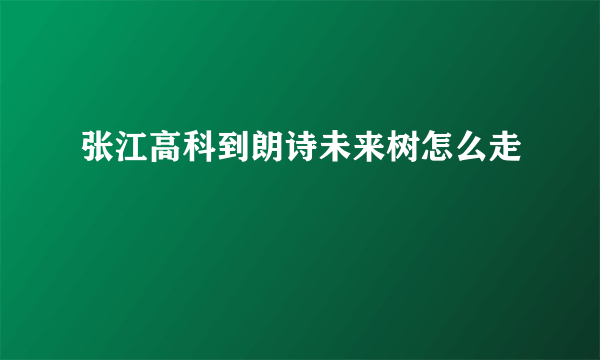 张江高科到朗诗未来树怎么走